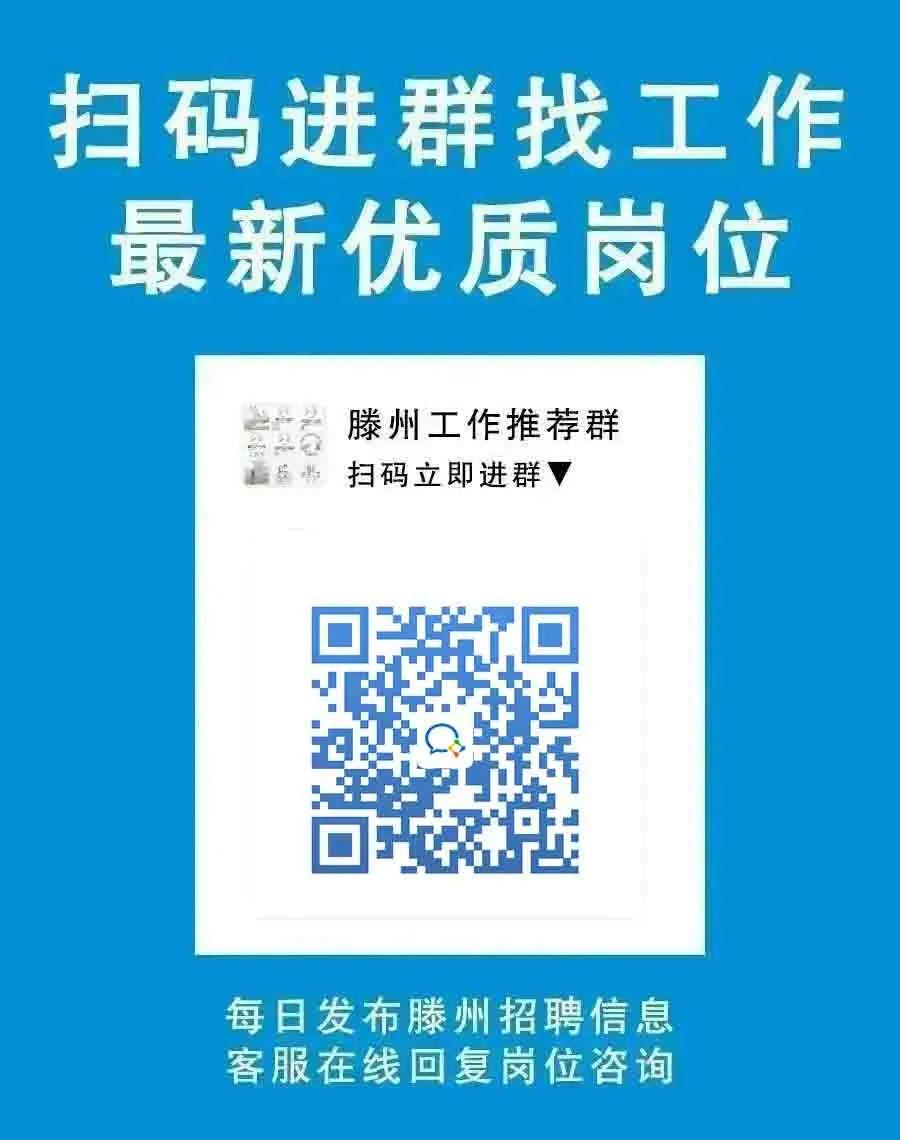 扫码进群找工作
最新优质岗位

滕州工作推荐群
扫码立即进群▼

每日发布滕州招聘信息
客服在线回复岗位咨询